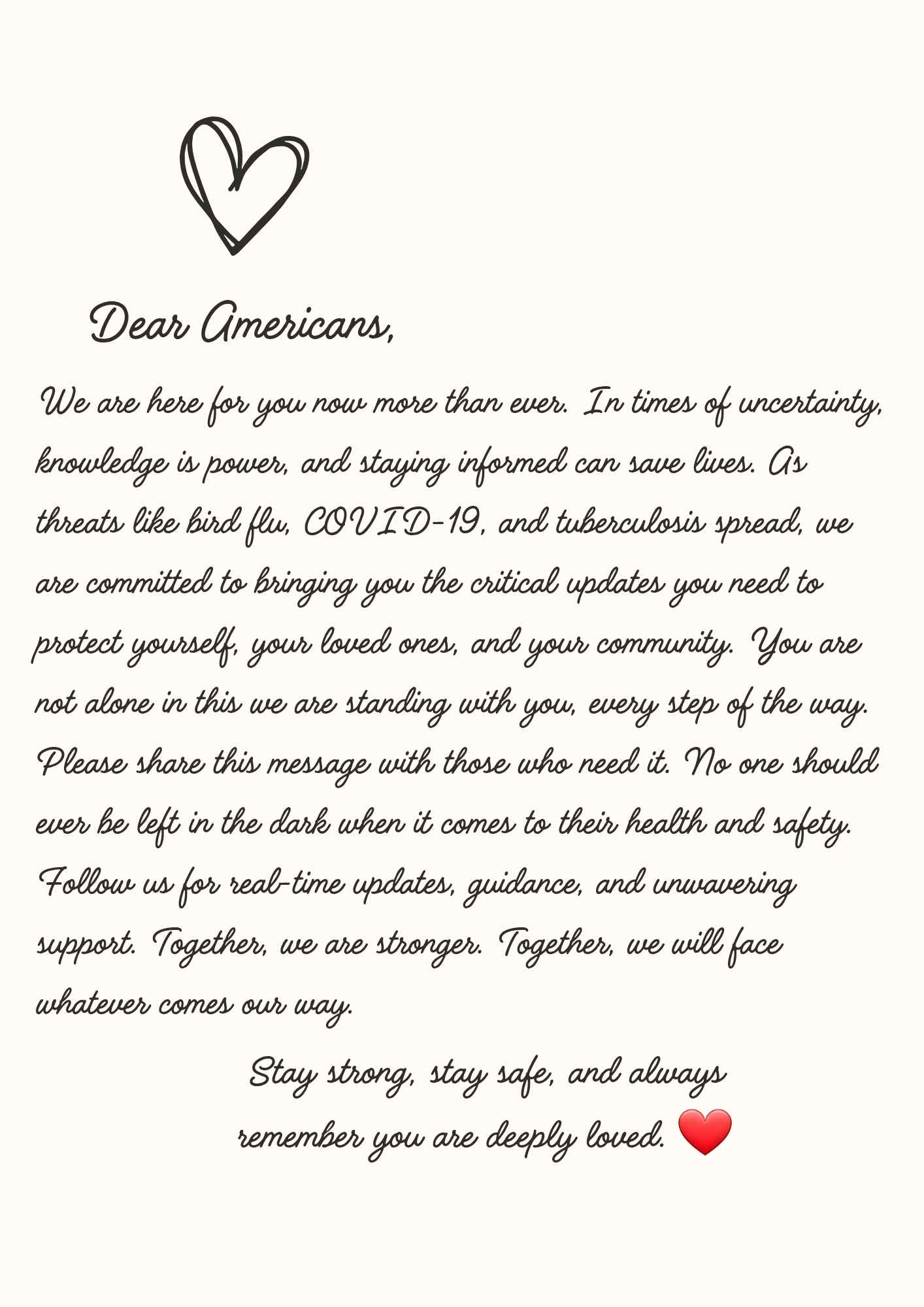 Dear Americans,

We are here for you now more than ever. In times of uncertainty, knowledge is power, and staying informed can save lives. As threats like bird flu, COVID-19, and tuberculosis spread, we are committed to bringing you the critical updates you need to protect yourself, your loved ones, and your community. You are not alone in this we are standing with you, every step of the way. Please share this message with those who need it. No one should ever be left in the dark when it comes to their health and safety. Follow us for real-time updates, guidance, and unwavering support. Together, we are stronger. Together, we will face whatever comes our way.

Stay strong, stay safe, and always remember you are deeply loved. ❤️